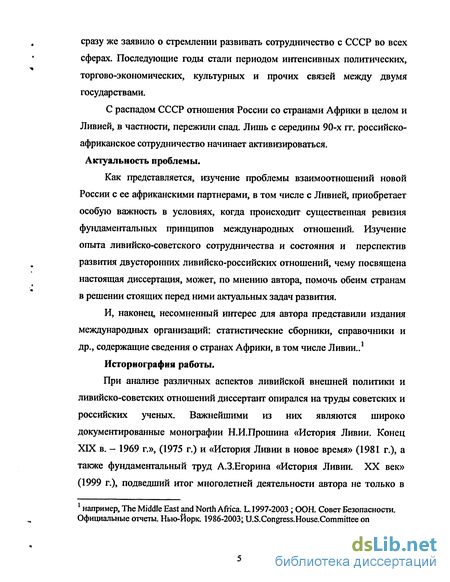 сразу же заявило о стремлении развивать сотрудничество с СССР во всех сферах. Последующие годы стали периодом интенсивных политических, торгово-экономических, культурных и прочих связей между двумя государствами.

С распадом СССР отношения России со странами Африки в целом и Ливией, в частности, пережили спад. Лишь с середины 90-х гг. российско-африканское сотрудничество начинает активизироваться.

Актуальность проблемы.

Как представляется, изучение проблемы взаимоотношений новой России с ее африканскими партнерами, в том числе с Ливией, приобретает особую важность в условиях, когда происходит существенная ревизия фундаментальных принципов международных отношений. Изучение опыта ливийско-советского сотрудничества и состояния и перспектив развития двусторонних ливийско-российских отношений, чему посвящена настоящая диссертация, может, по мнению автора, помочь обеим странам в решении стоящих перед ними актуальных задач развития.

И, наконец, несомненный интерес для автора представили издания международных организаций: статистические сборники, справочники и др., содержащие сведения о странах Африки, в том числе Ливии..$^1$

Историография работы.

При анализе различных аспектов ливийской внешней политики и ливийско-советских отношений диссертант опирался на труды советских и российских ученых. Важнейшими из них являются широко документированные монографии Н.И.Прошина «История Ливии. Конец XIX в. – 1969 г.», (1975 г.) и «История Ливии в новое время» (1981 г.), а также фундаментальный труд А.З.Егорина «История Ливии. XX век» (1999 г.), подведший итог многолетней деятельности автора не только в

$^1$ например, The Middle East and North Africa. L.1997-2003 ; ООН. Совет Безопасности. Официальные отчеты. Нью-Йорк. 1986-2003; U.S.Congress.House.Committee on

5

dsLib.net
библиотека диссертаций